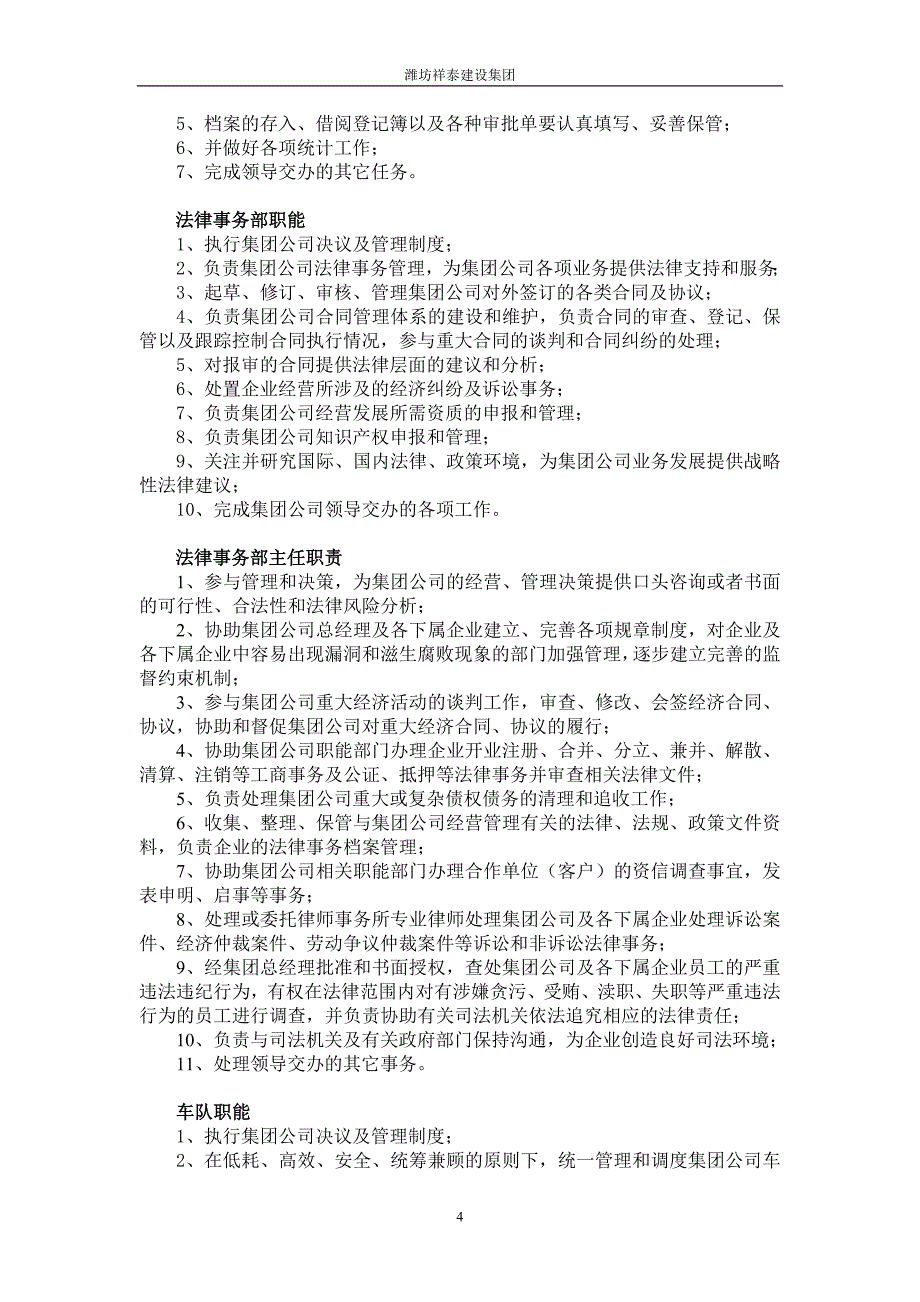 潍坊祥泰建设集团

5、档案的存入、借阅登记簿以及各种审批单要认真填写、妥善保管；
6、并做好各项统计工作；
7、完成领导交办的其它任务。

法律事务部职能
1、执行集团公司决议及管理制度；
2、负责集团公司法律事务管理，为集团公司各项业务提供法律支持和服务；
3、起草、修订、审核、管理集团公司对外签订的各类合同及协议；
4、负责集团公司合同管理体系的建设和维护，负责合同的审查、登记、保管以及跟踪控制合同执行情况，参与重大合同的谈判和合同纠纷的处理；
5、对报审的合同提供法律层面的建议和分析；
6、处置企业经营所涉及的经济纠纷及诉讼事务；
7、负责集团公司经营发展所需资质的申报和管理；
8、负责集团公司知识产权申报和管理；
9、关注并研究国际、国内法律、政策环境，为集团公司业务发展提供战略性法律建议；
10、完成集团公司领导交办的各项工作。

法律事务部主任职责
1、参与管理和决策，为集团公司的经营、管理决策提供口头咨询或者书面的可行性、合法性和法律风险分析；
2、协助集团公司总经理及各下属企业建立、完善各项规章制度，对企业及各下属企业中容易出现漏洞和滋生腐败现象的部门加强管理，逐步建立完善的监督约束机制；
3、参与集团公司重大经济活动的谈判工作，审查、修改、会签经济合同、协议，协助和督促集团公司对重大经济合同、协议的履行；
4、协助集团公司职能部门办理企业开业注册、合并、分立、兼并、解散、清算、注销等工商事务及公证、抵押等法律事务并审查相关法律文件；
5、负责处理集团公司重大或复杂债权债务的清理和追收工作；
6、收集、整理、保管与集团公司经营管理有关的法律、法规、政策文件资料，负责企业的法律事务档案管理；
7、协助集团公司相关职能部门办理合作单位（客户）的资信调查事宜，发表申明、启事等事务；
8、处理或委托律师事务所专业律师处理集团公司及各下属企业处理诉讼案件、经济仲裁案件、劳动争议仲裁案件等诉讼和非诉讼法律事务；
9、经集团总经理批准和书面授权，查处集团公司及各下属企业员工的严重违法违纪行为，有权在法律范围内对有涉嫌贪污、受贿、渎职、失职等严重违法行为的员工进行调查，并负责协助有关司法机关依法追究相应的法律责任；
10、负责与司法机关及有关政府部门保持沟通，为企业创造良好司法环境；
11、处理领导交办的其它事务。

车队职能
1、执行集团公司决议及管理制度；
2、在低耗、高效、安全、统筹兼顾的原则下，统一管理和调度集团公司车

4